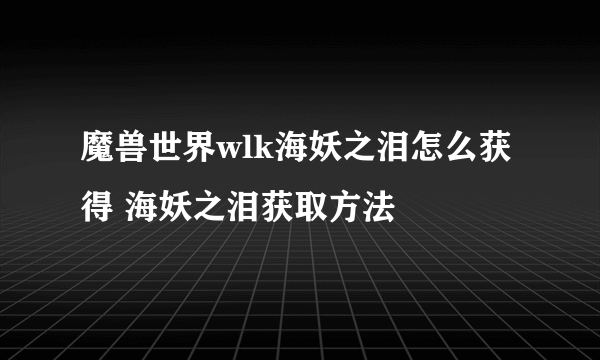 魔兽世界wlk海妖之泪怎么获得 海妖之泪获取方法